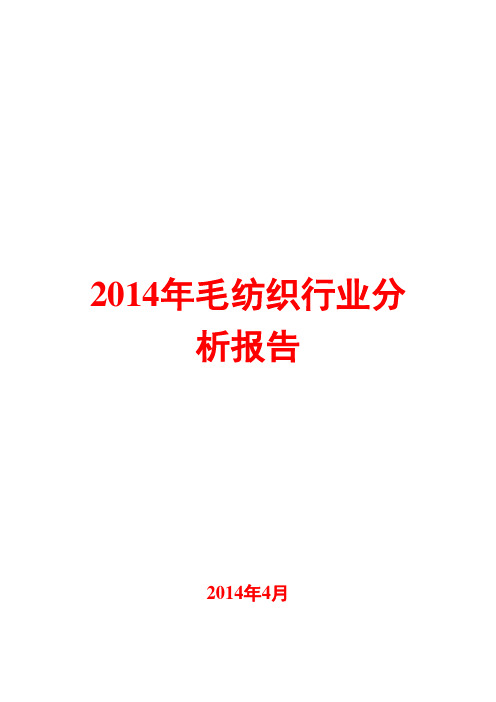 2014年毛纺织行业分析报告

2014年4月